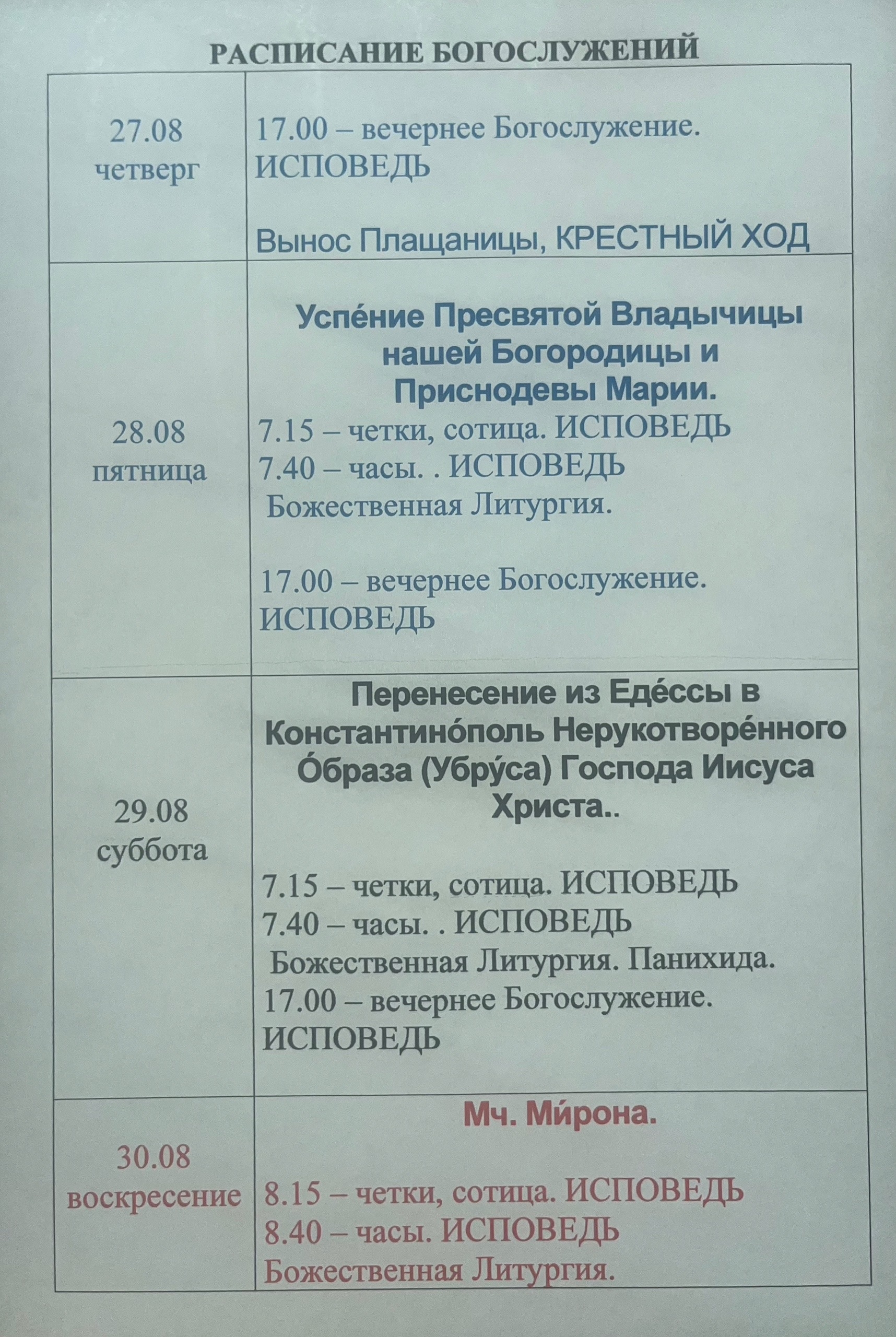 РАСПИСАНИЕ БОГОСЛУЖЕНИЙ

| | |
|---|---|
| 27.08 четверг | 17.00 – вечернее Богослужение. ИСПОВЕДЬ<br><br>Вынос Плащаницы, КРЕСТНЫЙ ХОД |
| 28.08 пятница | Успе́ние Пресвятой Владычицы нашей Богородицы и Приснодевы Марии.<br>7.15 – четки, сотица. ИСПОВЕДЬ<br>7.40 – часы. . ИСПОВЕДЬ<br>Божественная Литургия.<br><br>17.00 – вечернее Богослужение. ИСПОВЕДЬ |
| 29.08 суббота | Перенесение из Еде́ссы в Константино́поль Нерукотворе́нного О́браза (Убру́са) Господа Иисуса Христа..<br><br>7.15 – четки, сотица. ИСПОВЕДЬ<br>7.40 – часы. . ИСПОВЕДЬ<br>Божественная Литургия. Панихида.<br>17.00 – вечернее Богослужение. ИСПОВЕДЬ |
| 30.08 воскресение | Мч. Ми́рона.<br><br>8.15 – четки, сотица. ИСПОВЕДЬ<br>8.40 – часы. ИСПОВЕДЬ<br>Божественная Литургия. |